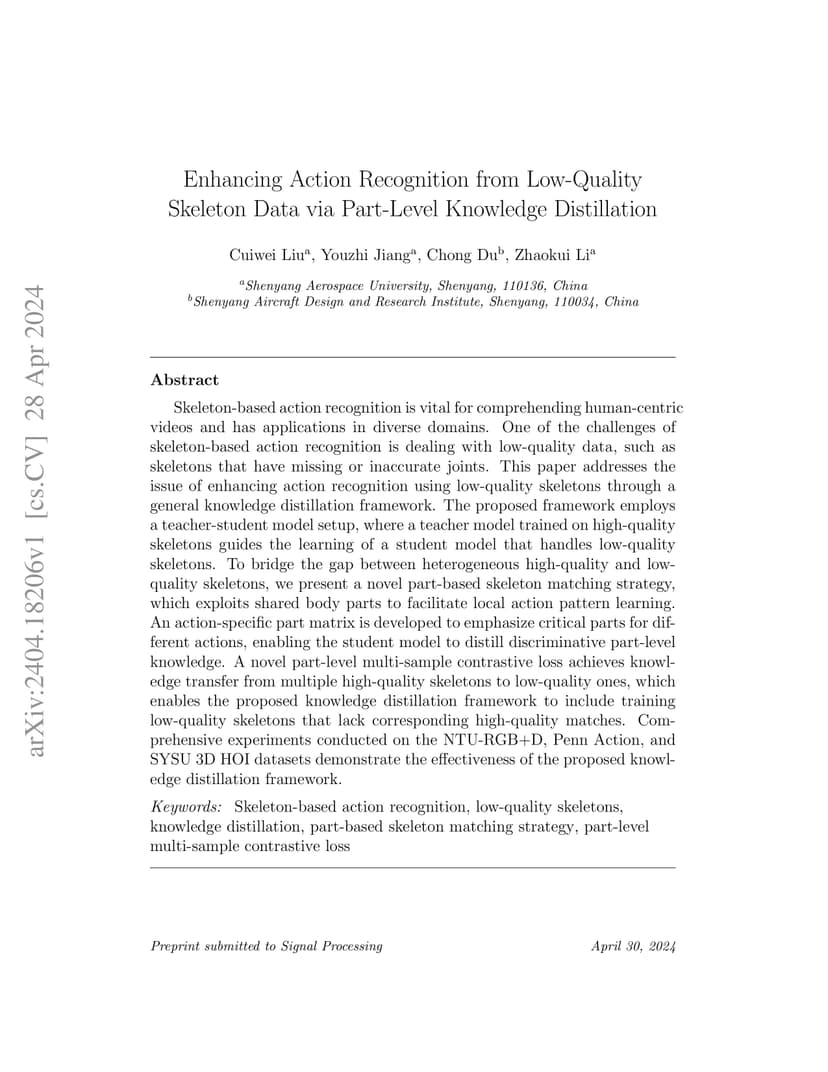 arXiv:2404.18206v1 [cs.CV] 28 Apr 2024

Enhancing Action Recognition from Low-Quality Skeleton Data via Part-Level Knowledge Distillation

Cuiwei Liu$^a$, Youzhi Jiang$^a$, Chong Du$^b$, Zhaokui Li$^a$

$^a$Shenyang Aerospace University, Shenyang, 110136, China
$^b$Shenyang Aircraft Design and Research Institute, Shenyang, 110034, China

Abstract

Skeleton-based action recognition is vital for comprehending human-centric videos and has applications in diverse domains. One of the challenges of skeleton-based action recognition is dealing with low-quality data, such as skeletons that have missing or inaccurate joints. This paper addresses the issue of enhancing action recognition using low-quality skeletons through a general knowledge distillation framework. The proposed framework employs a teacher-student model setup, where a teacher model trained on high-quality skeletons guides the learning of a student model that handles low-quality skeletons. To bridge the gap between heterogeneous high-quality and low-quality skeletons, we present a novel part-based skeleton matching strategy, which exploits shared body parts to facilitate local action pattern learning. An action-specific part matrix is developed to emphasize critical parts for different actions, enabling the student model to distill discriminative part-level knowledge. A novel part-level multi-sample contrastive loss achieves knowledge transfer from multiple high-quality skeletons to low-quality ones, which enables the proposed knowledge distillation framework to include training low-quality skeletons that lack corresponding high-quality matches. Comprehensive experiments conducted on the NTU-RGB+D, Penn Action, and SYSU 3D HOI datasets demonstrate the effectiveness of the proposed knowledge distillation framework.

Keywords: Skeleton-based action recognition, low-quality skeletons, knowledge distillation, part-based skeleton matching strategy, part-level multi-sample contrastive loss

Preprint submitted to Signal Processing April 30, 2024